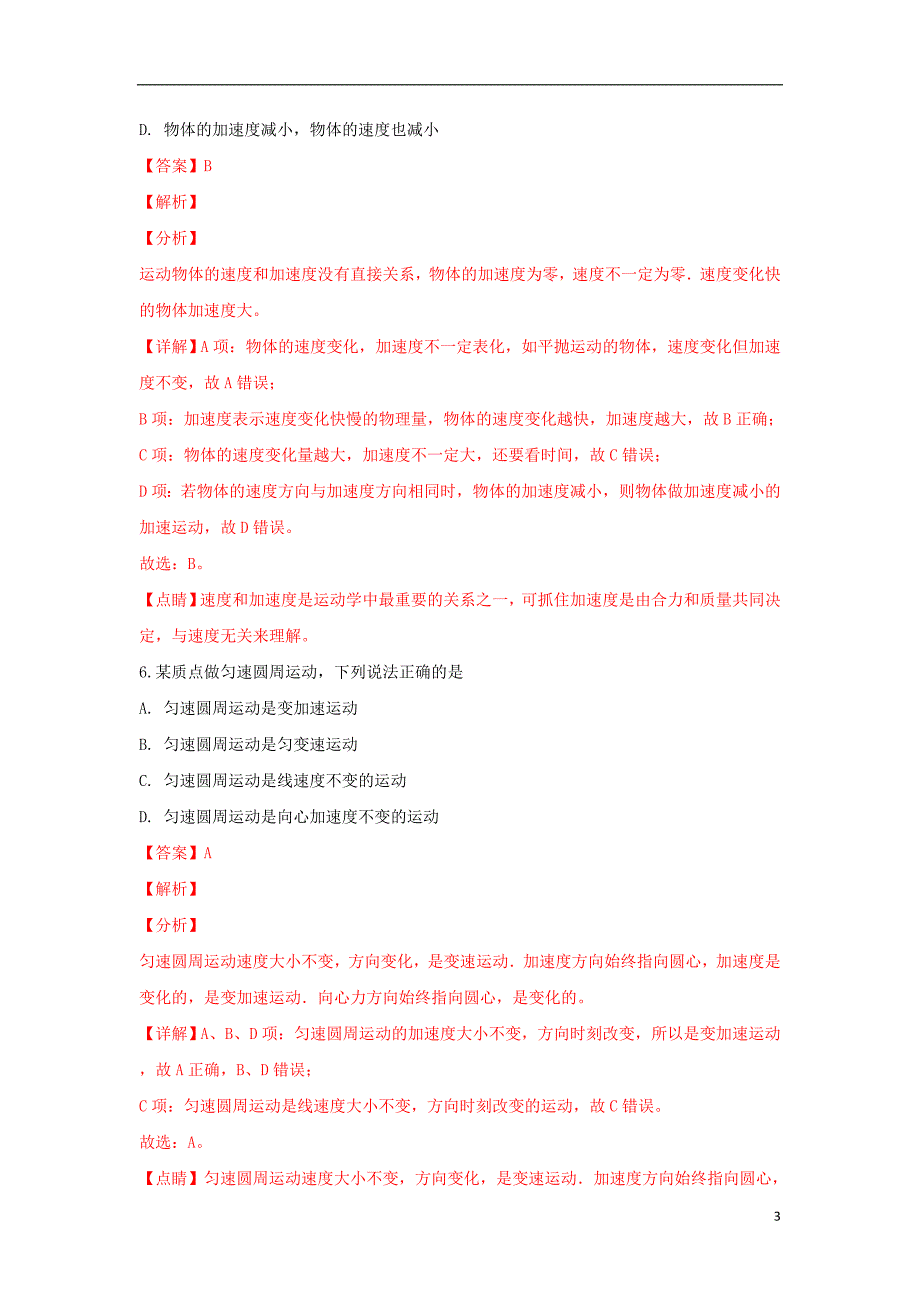 D. 物体的加速度减小，物体的速度也减小

【答案】B

【解析】

【分析】

运动物体的速度和加速度没有直接关系，物体的加速度为零，速度不一定为零．速度变化快的物体加速度大。

【详解】A 项：物体的速度变化，加速度不一定表化，如平抛运动的物体，速度变化但加速度不变，故 A 错误；

B 项：加速度表示速度变化快慢的物理量，物体的速度变化越快，加速度越大，故 B 正确；

C 项：物体的速度变化量越大，加速度不一定大，还要看时间，故 C 错误；

D 项：若物体的速度方向与加速度方向相同时，物体的加速度减小，则物体做加速度减小的加速运动，故 D 错误。

故选：B。

【点睛】速度和加速度是运动学中最重要的关系之一，可抓住加速度是由合力和质量共同决定，与速度无关来理解。

6.某质点做匀速圆周运动，下列说法正确的是

A. 匀速圆周运动是变加速运动

B. 匀速圆周运动是匀变速运动

C. 匀速圆周运动是线速度不变的运动

D. 匀速圆周运动是向心加速度不变的运动

【答案】A

【解析】

【分析】

匀速圆周运动速度大小不变，方向变化，是变速运动．加速度方向始终指向圆心，加速度是变化的，是变加速运动．向心力方向始终指向圆心，是变化的。

【详解】A、B、D 项：匀速圆周运动的加速度大小不变，方向时刻改变，所以是变加速运动，故 A 正确，B、D 错误；

C 项：匀速圆周运动是线速度大小不变，方向时刻改变的运动，故 C 错误。

故选：A。

【点睛】匀速圆周运动速度大小不变，方向变化，是变速运动．加速度方向始终指向圆心，

3